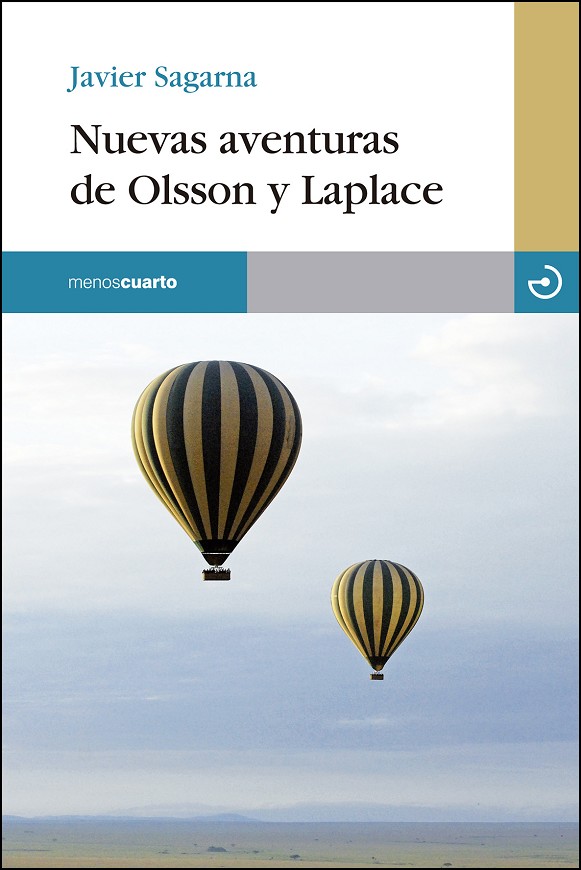 Javier Sagarna

Nuevas aventuras
de Olsson y Laplace

menoscuarto